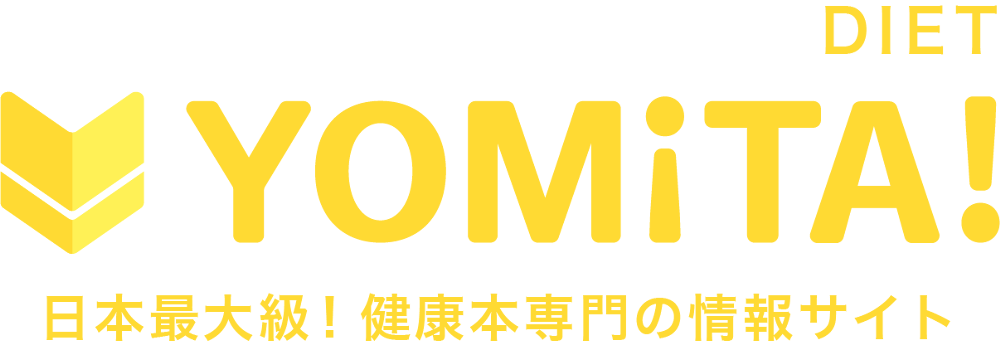 DIET

YOMiTA!

日本最大級！健康本専門の情報サイト